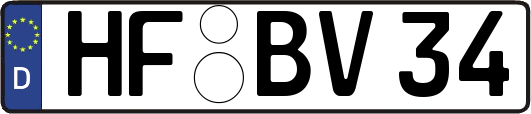 D
HF BV 34